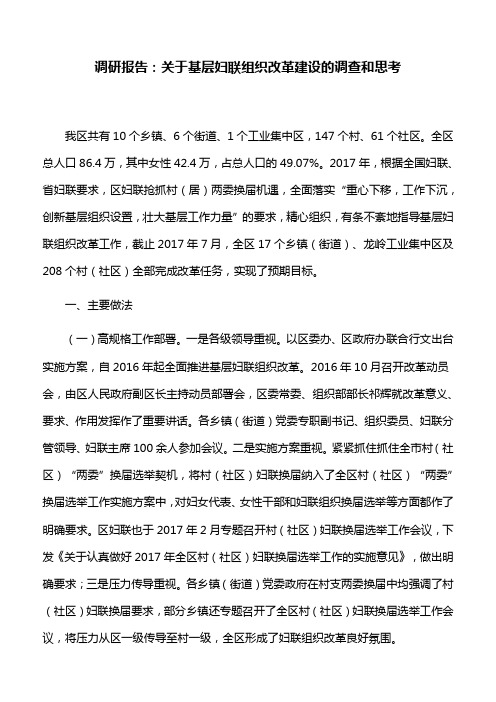 调研报告：关于基层妇联组织改革建设的调查和思考

我区共有 10 个乡镇、6 个街道、1 个工业集中区，147 个村、61 个社区。全区总人口 86.4 万，其中女性 42.4 万，占总人口的 49.07%。2017 年，根据全国妇联、省妇联要求，区妇联抢抓村（居）两委换届机遇，全面落实“重心下移，工作下沉，创新基层组织设置，壮大基层工作力量”的要求，精心组织，有条不紊地指导基层妇联组织改革工作，截止 2017 年 7 月，全区 17 个乡镇（街道）、龙岭工业集中区及 208 个村（社区）全部完成改革任务，实现了预期目标。

一、主要做法

（一）高规格工作部署。一是各级领导重视。以区委办、区政府办联合行文出台实施方案，自 2016 年起全面推进基层妇联组织改革。2016 年 10 月召开改革动员会，由区人民政府副区长主持动员部署会，区委常委、组织部部长祁辉就改革意义、要求、作用发挥作了重要讲话。各乡镇（街道）党委专职副书记、组织委员、妇联分管领导、妇联主席 100 余人参加会议。二是实施方案重视。紧紧抓住抓住全市村（社区）“两委”换届选举契机，将村（社区）妇联换届纳入了全区村（社区）“两委”换届选举工作实施方案中，对妇女代表、女性干部和妇联组织换届选举等方面都作了明确要求。区妇联也于 2017 年 2 月专题召开村（社区）妇联换届选举工作会议，下发《关于认真做好 2017 年全区村（社区）妇联换届选举工作的实施意见》，做出明确要求；三是压力传导重视。各乡镇（街道）党委政府在村支两委换届中均强调了村（社区）妇联换届要求，部分乡镇还专题召开了全区村（社区）妇联换届选举工作会议，将压力从区一级传导至村一级，全区形成了妇联组织改革良好氛围。